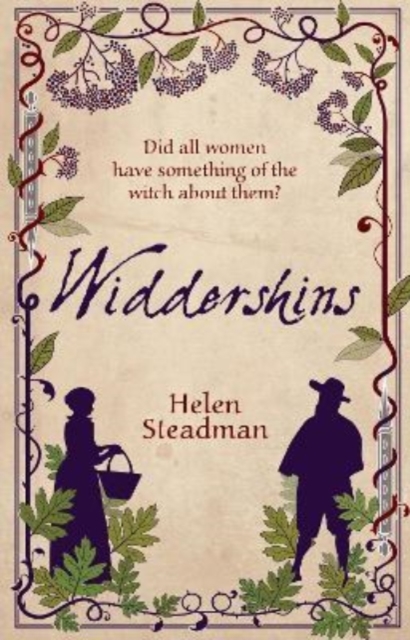 Did all women have something of the witch about them?

Widdershins

Helen Steadman